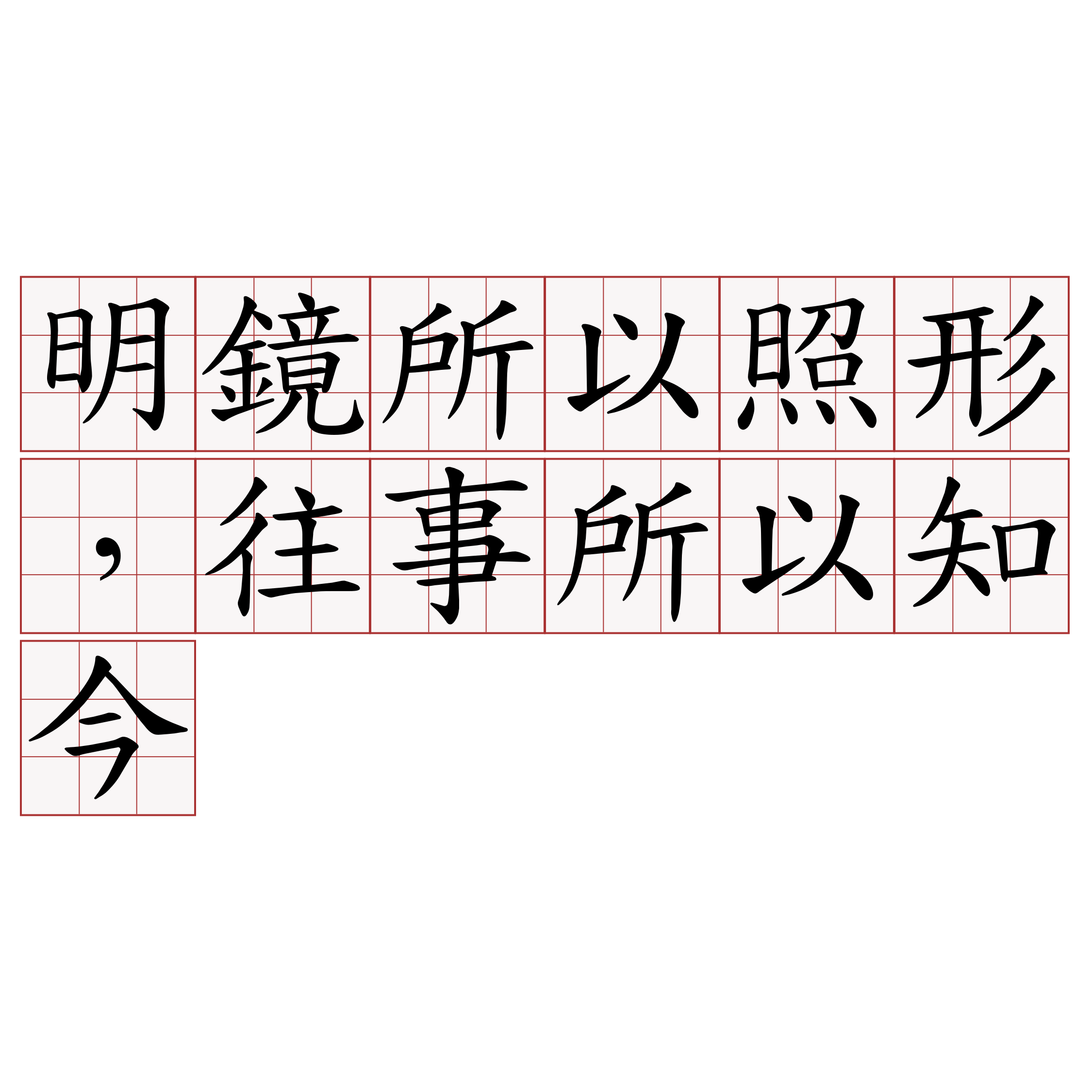 明鏡所以照形，往事所以知今